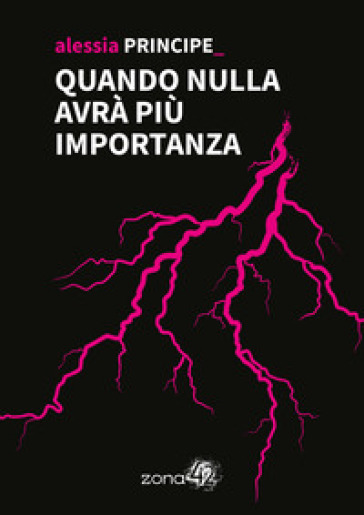 alessia PRINCIPE_

QUANDO NULLA AVRÀ PIÙ IMPORTANZA

zona42